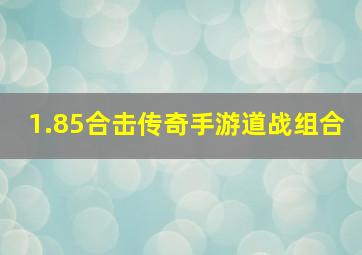 1.85合击传奇手游道战组合